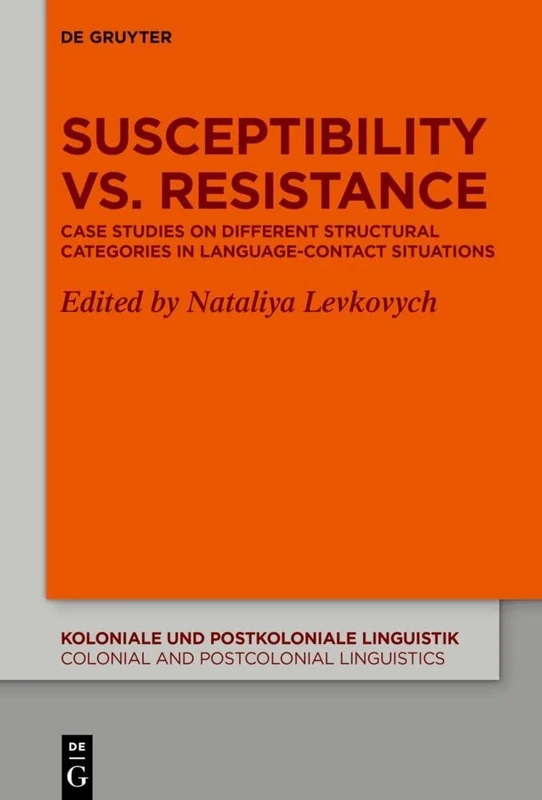 DE GRUYTER

SUSCEPTIBILITY VS. RESISTANCE

CASE STUDIES ON DIFFERENT STRUCTURAL CATEGORIES IN LANGUAGE-CONTACT SITUATIONS

Edited by Nataliya Levkovych

KOLONIALE UND POSTKOLONIALE LINGUISTIK
COLONIAL AND POSTCOLONIAL LINGUISTICS

DE
G